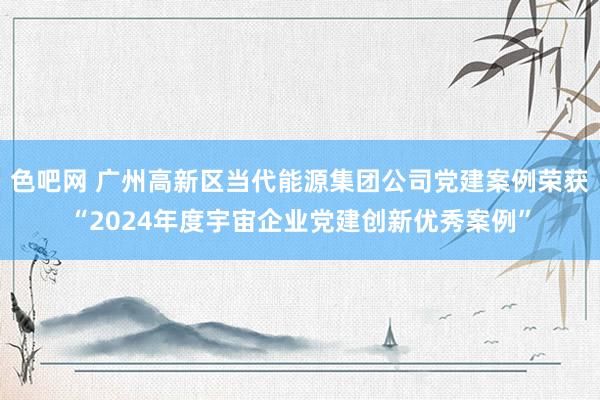 色吧网 广州高新区当代能源集团公司党建案例荣获“2024年度宇宙企业党建创新优秀案例”